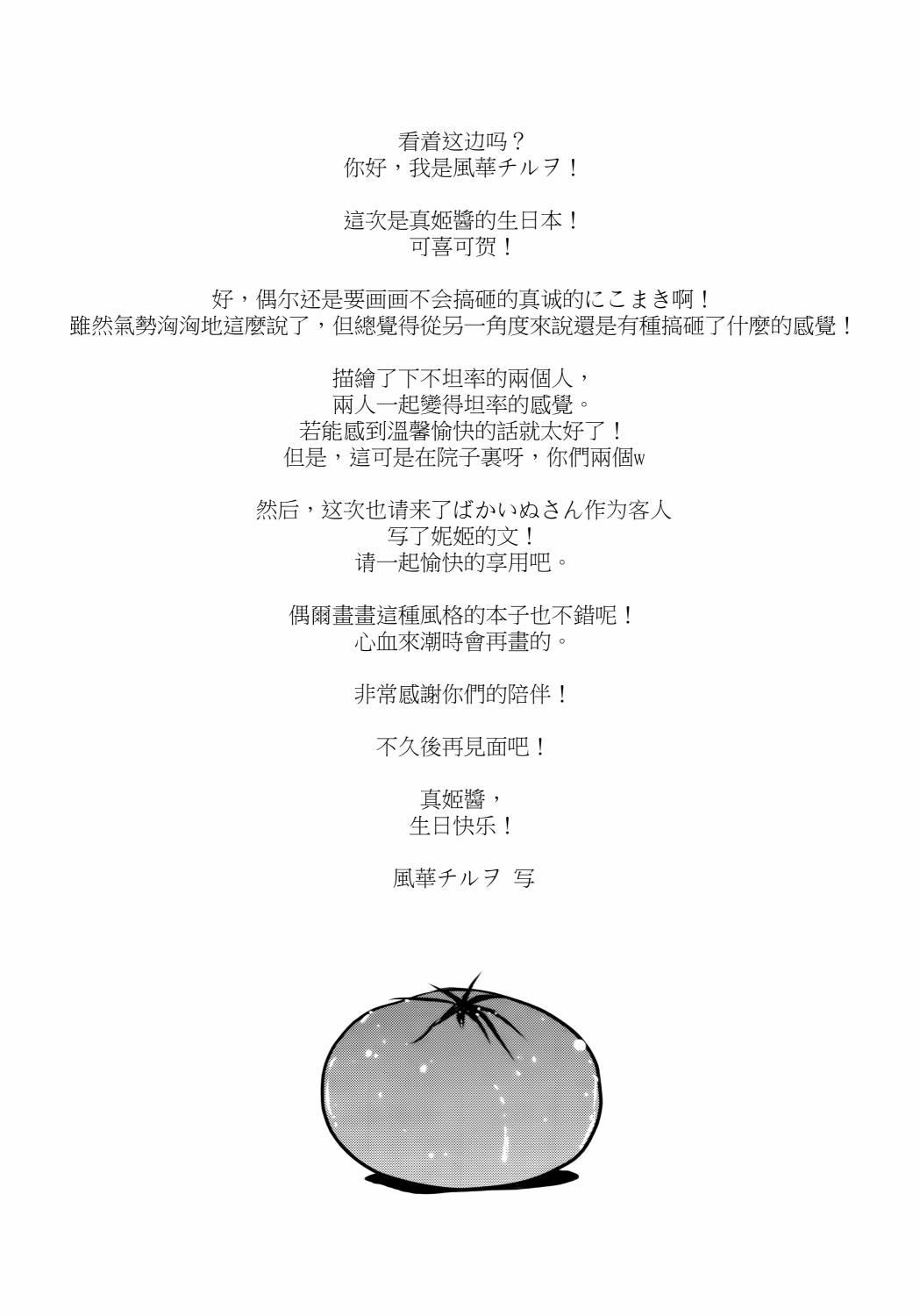 看着这边吗？
你好，我是風華チルヲ！

這次是真姬醬的生日本！
可喜可贺！

好，偶尔还是要画画不会搞砸的真诚的にこまき啊！
雖然氣勢洶洶地這麼說了，但總覺得從另一角度來說還是有種搞砸了什麼的感覺！

描繪了下不坦率的兩個人，
兩人一起變得坦率的感覺。
若能感到溫馨愉快的話就太好了！
但是，這可是在院子裏呀，你們兩個w

然后，这次也请来了ばかいぬさん作为客人
写了妮姬的文！
请一起愉快的享用吧。

偶爾畫畫這種風格的本子也不錯呢！
心血來潮時會再畫的。

非常感謝你們的陪伴！

不久後再見面吧！

真姬醬，
生日快乐！

風華チルヲ 写